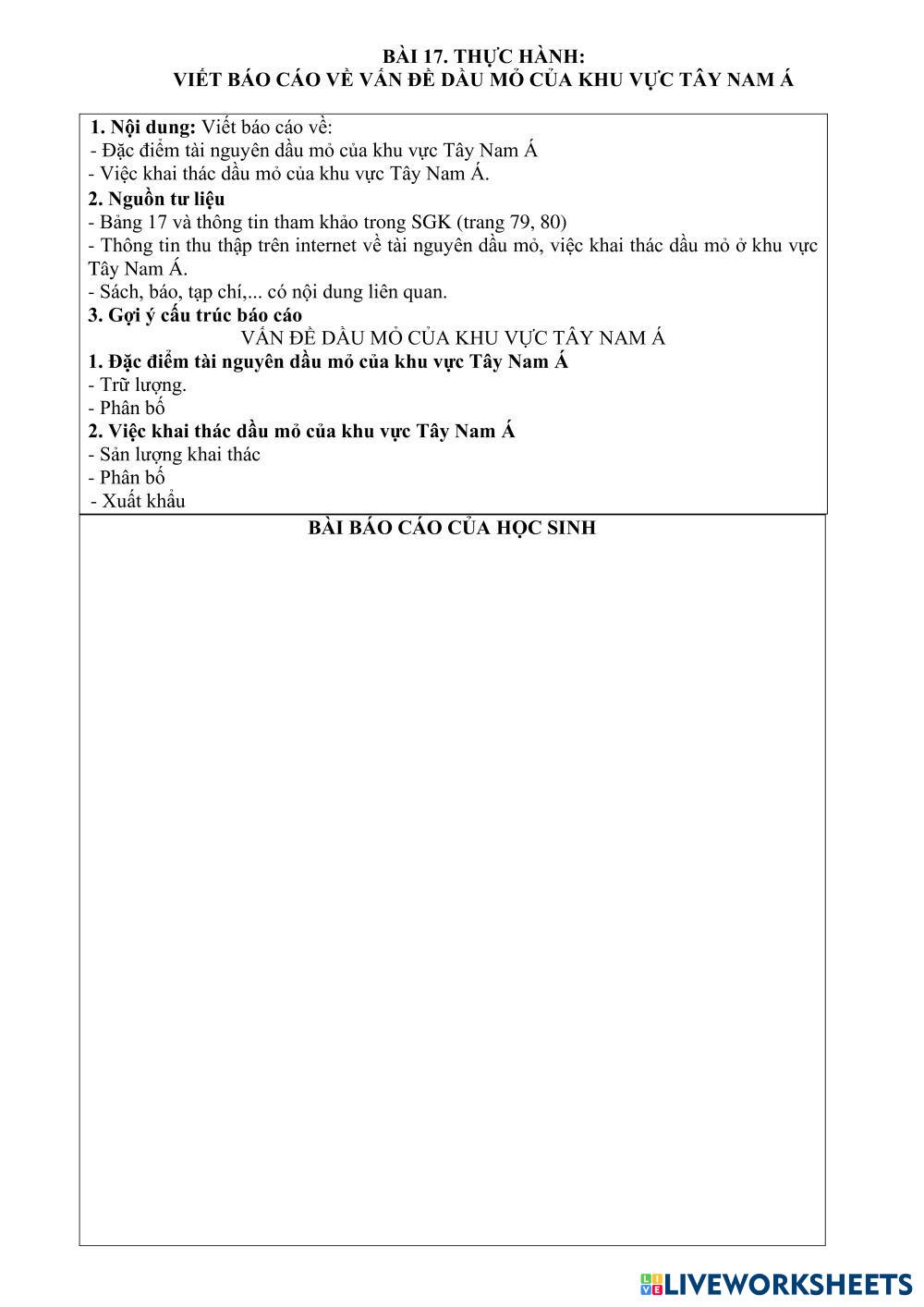 BÀI 17. THỰC HÀNH:
VIẾT BÁO CÁO VỀ VẤN ĐỀ DẦU MỎ CỦA KHU VỰC TÂY NAM Á

1. Nội dung: Viết báo cáo về:
- Đặc điểm tài nguyên dầu mỏ của khu vực Tây Nam Á
- Việc khai thác dầu mỏ của khu vực Tây Nam Á.
2. Nguồn tư liệu
- Bảng 17 và thông tin tham khảo trong SGK (trang 79, 80)
- Thông tin thu thập trên internet về tài nguyên dầu mỏ, việc khai thác dầu mỏ ở khu vực Tây Nam Á.
- Sách, báo, tạp chí,... có nội dung liên quan.
3. Gợi ý cấu trúc báo cáo
VẤN ĐỀ DẦU MỎ CỦA KHU VỰC TÂY NAM Á
1. Đặc điểm tài nguyên dầu mỏ của khu vực Tây Nam Á
- Trữ lượng.
- Phân bố
2. Việc khai thác dầu mỏ của khu vực Tây Nam Á
- Sản lượng khai thác
- Phân bố
- Xuất khẩu

BÀI BÁO CÁO CỦA HỌC SINH

LIVEWORKSHEETS